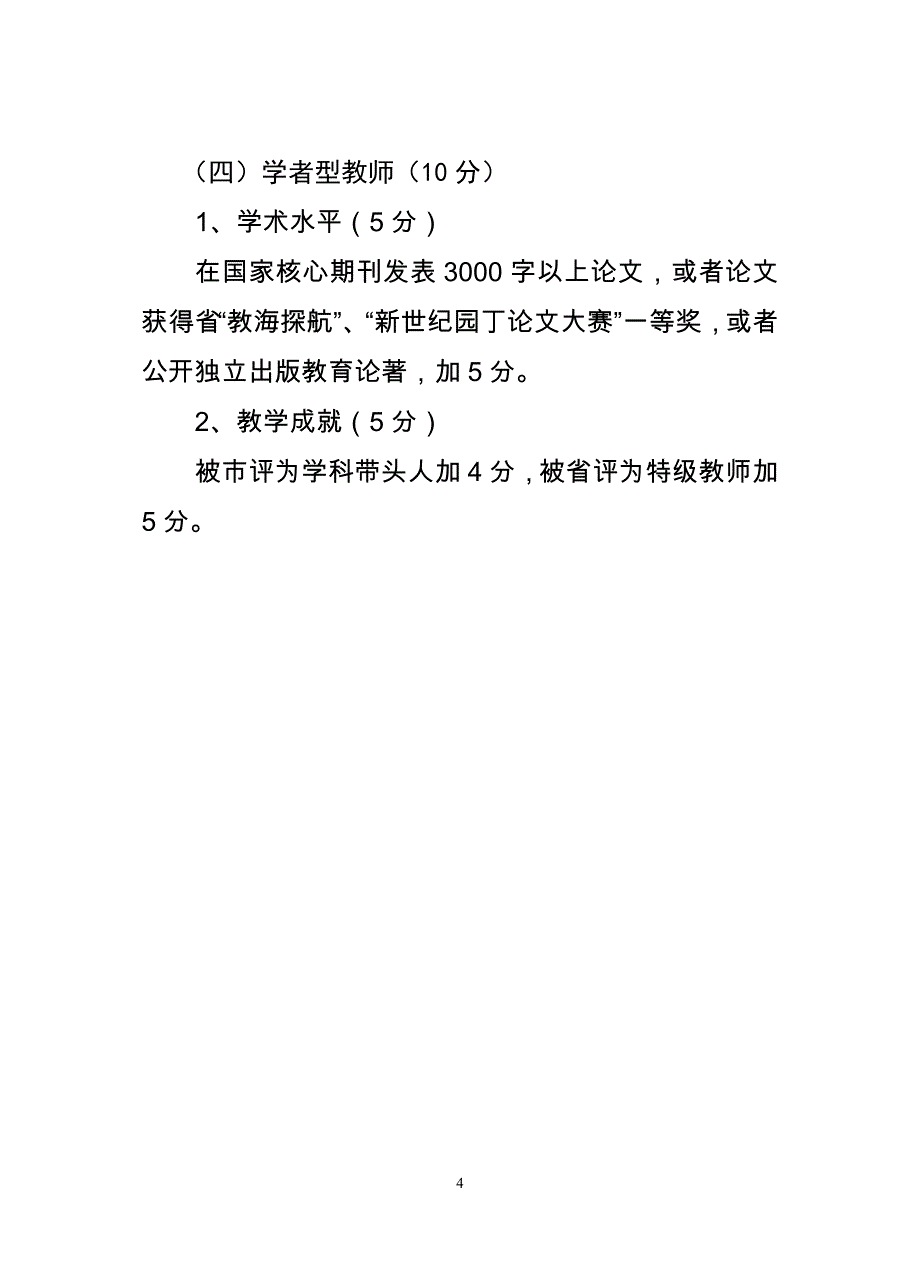 （四）学者型教师（10 分）

1、学术水平（5 分）

在国家核心期刊发表 3000 字以上论文，或者论文获得省“教海探航”、“新世纪园丁论文大赛”一等奖，或者公开独立出版教育论著，加 5 分。

2、教学成就（5 分）

被市评为学科带头人加 4 分，被省评为特级教师加 5 分。

4